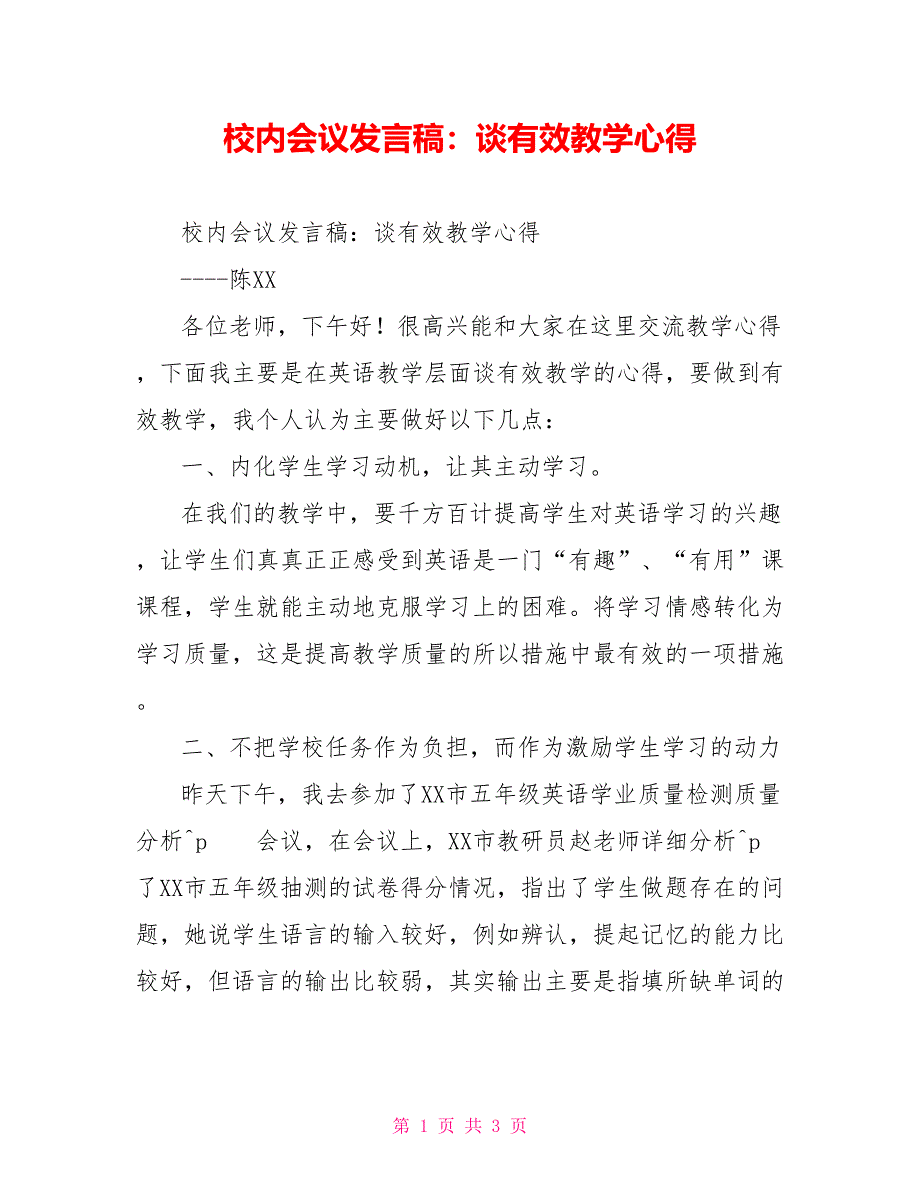 校内会议发言稿：谈有效教学心得

校内会议发言稿：谈有效教学心得

----陈XX

各位老师，下午好！很高兴能和大家在这里交流教学心得，下面我主要是在英语教学层面谈有效教学的心得，要做到有效教学，我个人认为主要做好以下几点：

一、内化学生学习动机，让其主动学习。

在我们的教学中，要千方百计提高学生对英语学习的兴趣，让学生们真真正正感受到英语是一门“有趣”、“有用”课课程，学生就能主动地克服学习上的困难。将学习情感转化为学习质量，这是提高教学质量的所以措施中最有效的一项措施。

二、不把学校任务作为负担，而作为激励学生学习的动力

昨天下午，我去参加了XX市五年级英语学业质量检测质量分析^p 会议，在会议上，XX市教研员赵老师详细分析^p 了XX市五年级抽测的试卷得分情况，指出了学生做题存在的问题，她说学生语言的输入较好，例如辨认，提起记忆的能力比较好，但语言的输出比较弱，其实输出主要是指填所缺单词的

第 1 页 共 3 页